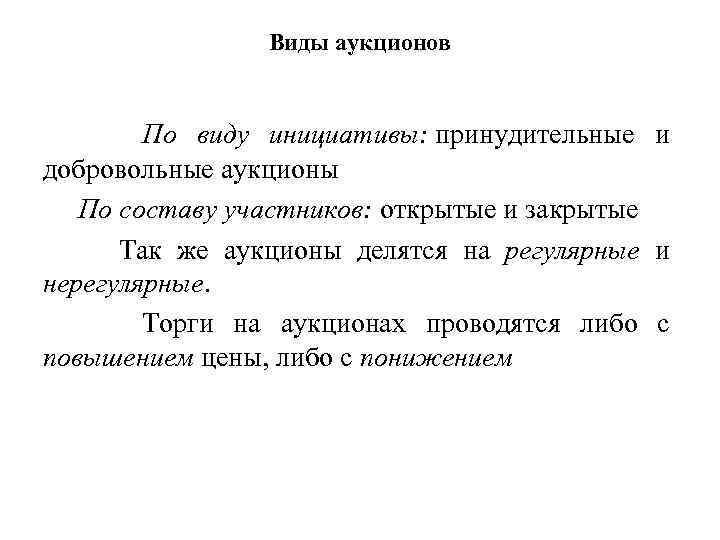 Виды аукционов

По виду инициативы: принудительные и добровольные аукционы

По составу участников: открытые и закрытые

Так же аукционы делятся на регулярные и нерегулярные.

Торги на аукционах проводятся либо с повышением цены, либо с понижением